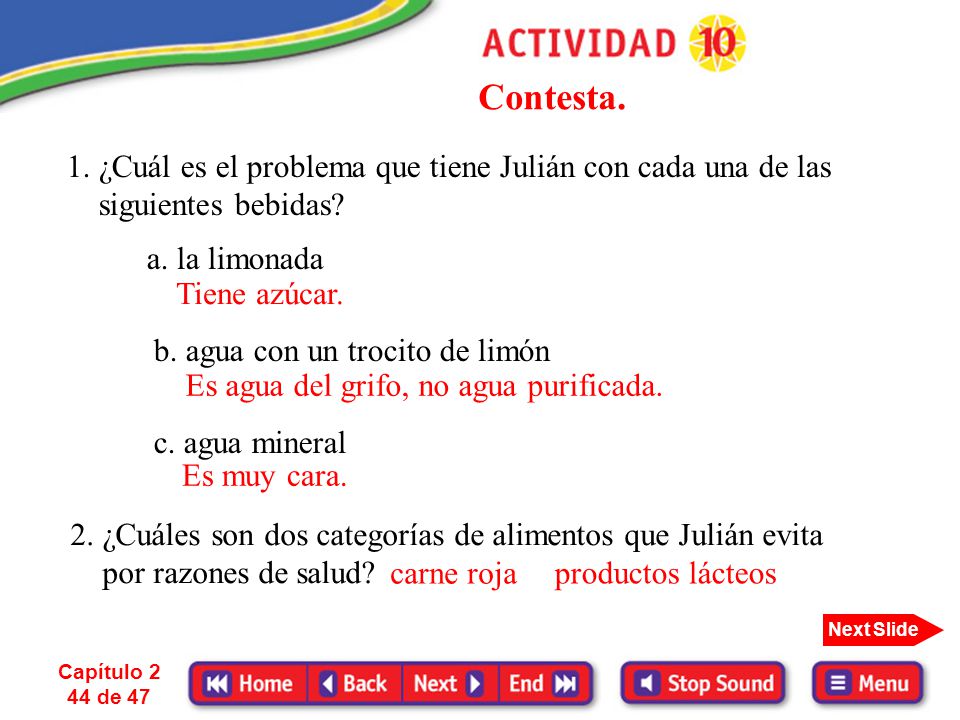 ACTIVIDAD 10

Contesta.

1. ¿Cuál es el problema que tiene Julián con cada una de las siguientes bebidas?

a. la limonada
Tiene azúcar.

b. agua con un trocito de limón
Es agua del grifo, no agua purificada.

c. agua mineral
Es muy cara.

2. ¿Cuáles son dos categorías de alimentos que Julián evita por razones de salud? carne roja productos lácteos

Next Slide

Capítulo 2
44 de 47

Home Back Next End Stop Sound Menu